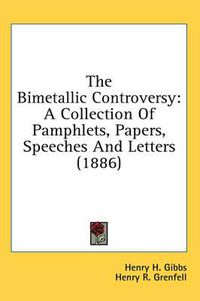 The Bimetallic Controversy: A Collection Of Pamphlets, Papers, Speeches And Letters (1886)

Henry H. Gibbs
Henry R. Grenfell